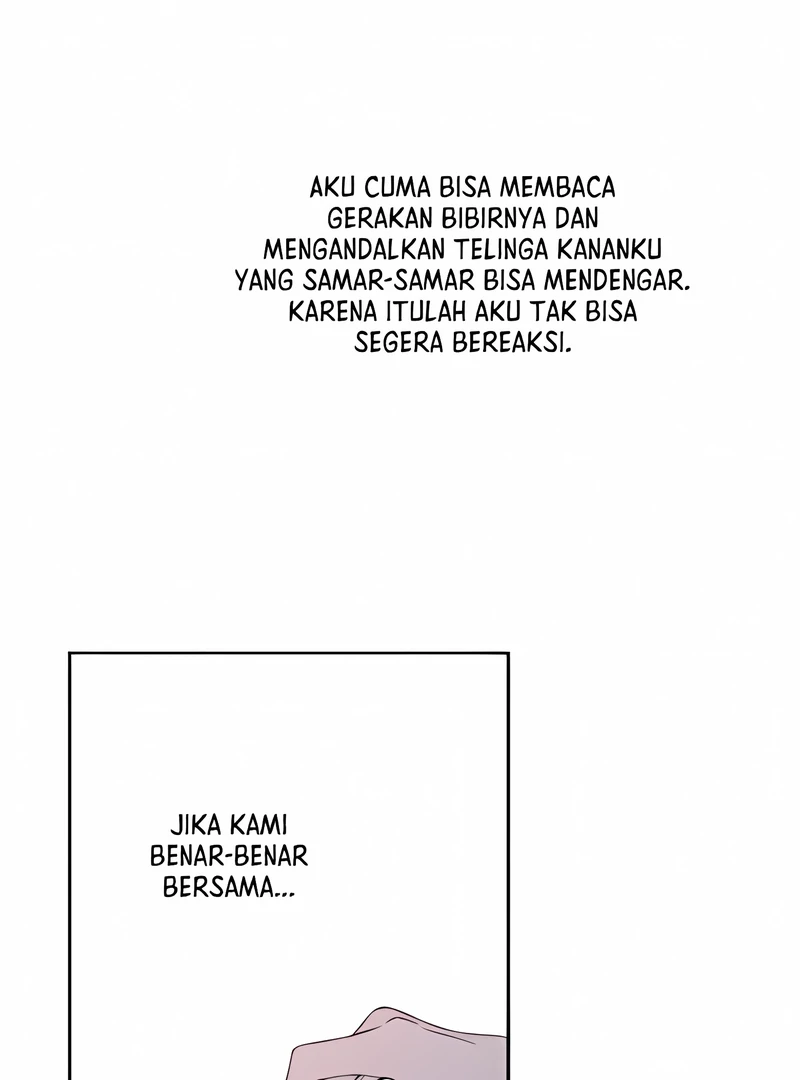 AKU CUMA BISA MEMBACA GERAKAN BIBIRNYA DAN MENGANDALKAN TELINGA KANANKU YANG SAMAR-SAMAR BISA MENDENGAR. KARENA ITULAH AKU TAK BISA SEGERA BEREAKSI.

JIKA KAMI BENAR-BENAR BERSAMA...